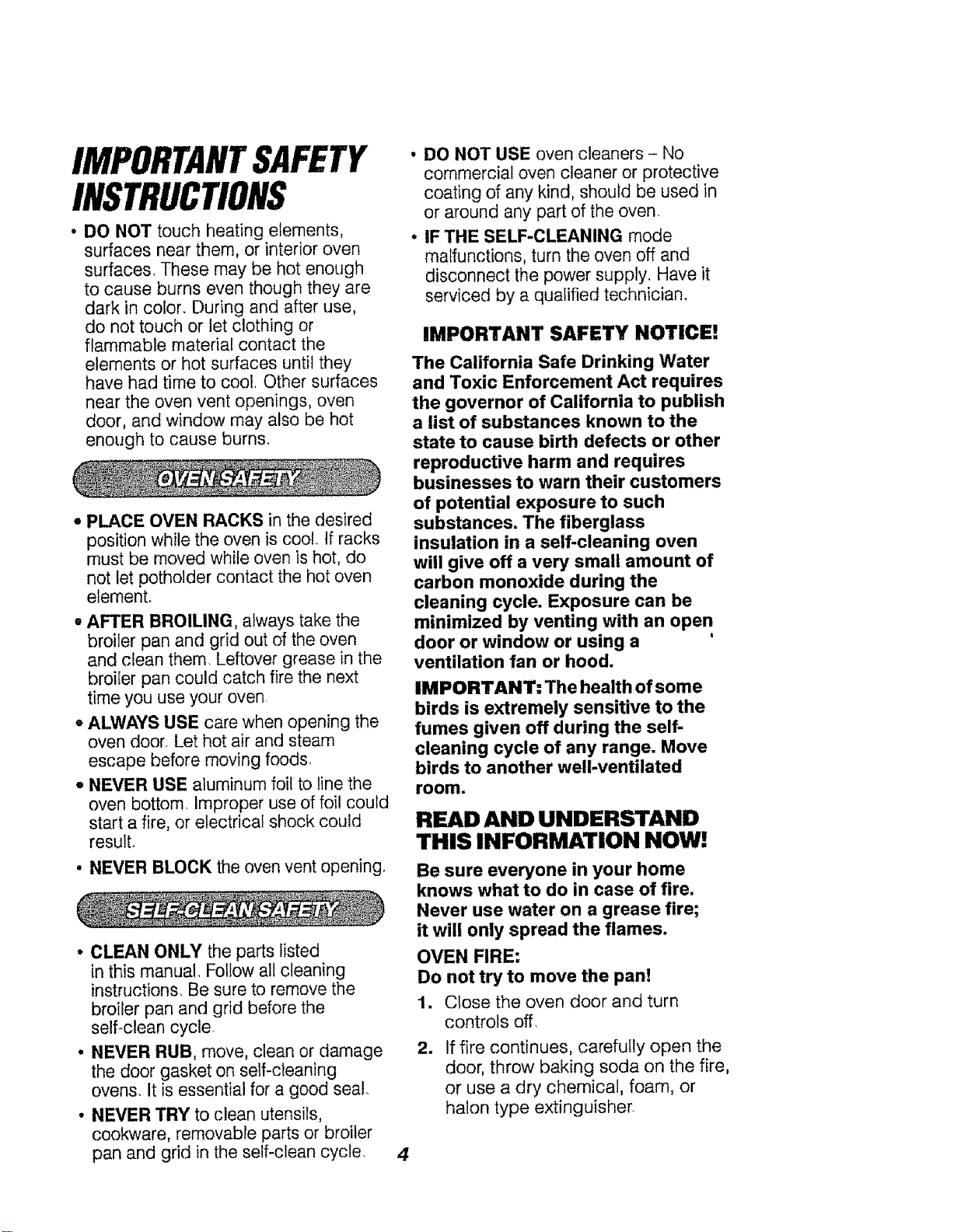 IMPORTANT SAFETY INSTRUCTIONS

• DO NOT touch heating elements, surfaces near them, or interior oven surfaces. These may be hot enough to cause burns even though they are dark in color. During and after use, do not touch or let clothing or flammable material contact the elements or hot surfaces until they have had time to cool. Other surfaces near the oven vent openings, oven door, and window may also be hot enough to cause burns.

OVEN SAFETY

• PLACE OVEN RACKS in the desired position while the oven is cool. If racks must be moved while oven is hot, do not let potholder contact the hot oven element.

• AFTER BROILING, always take the broiler pan and grid out of the oven and clean them. Leftover grease in the broiler pan could catch fire the next time you use your oven.

• ALWAYS USE care when opening the oven door. Let hot air and steam escape before moving foods.

• NEVER USE aluminum foil to line the oven bottom. Improper use of foil could start a fire, or electrical shock could result.

• NEVER BLOCK the oven vent opening.

SELF-CLEAN SAFETY

• CLEAN ONLY the parts listed in this manual. Follow all cleaning instructions. Be sure to remove the broiler pan and grid before the self-clean cycle.

• NEVER RUB, move, clean or damage the door gasket on self-cleaning ovens. It is essential for a good seal.

• NEVER TRY to clean utensils, cookware, removable parts or broiler pan and grid in the self-clean cycle.

• DO NOT USE oven cleaners - No commercial oven cleaner or protective coating of any kind, should be used in or around any part of the oven.

• IF THE SELF-CLEANING mode malfunctions, turn the oven off and disconnect the power supply. Have it serviced by a qualified technician.

IMPORTANT SAFETY NOTICE!

The California Safe Drinking Water and Toxic Enforcement Act requires the governor of California to publish a list of substances known to the state to cause birth defects or other reproductive harm and requires businesses to warn their customers of potential exposure to such substances. The fiberglass insulation in a self-cleaning oven will give off a very small amount of carbon monoxide during the cleaning cycle. Exposure can be minimized by venting with an open door or window or using a ventilation fan or hood.

IMPORTANT: The health of some birds is extremely sensitive to the fumes given off during the self-cleaning cycle of any range. Move birds to another well-ventilated room.

READ AND UNDERSTAND THIS INFORMATION NOW!

Be sure everyone in your home knows what to do in case of fire. Never use water on a grease fire; it will only spread the flames.

OVEN FIRE:
Do not try to move the pan!

1. Close the oven door and turn controls off.

2. If fire continues, carefully open the door, throw baking soda on the fire, or use a dry chemical, foam, or halon type extinguisher.

4